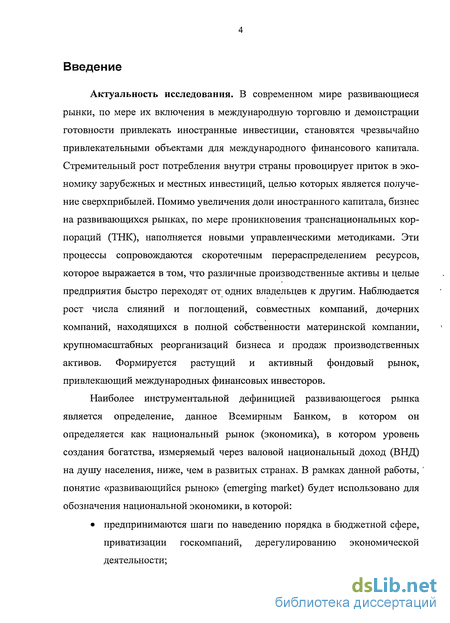 4

Введение

Актуальность исследования. В современном мире развивающиеся рынки, по мере их включения в международную торговлю и демонстрации готовности привлекать иностранные инвестиции, становятся чрезвычайно привлекательными объектами для международного финансового капитала. Стремительный рост потребления внутри страны провоцирует приток в экономику зарубежных и местных инвестиций, целью которых является получение сверхприбылей. Помимо увеличения доли иностранного капитала, бизнес на развивающихся рынках, по мере проникновения транснациональных корпораций (ТНК), наполняется новыми управленческими методиками. Эти процессы сопровождаются скоротечным перераспределением ресурсов, которое выражается в том, что различные производственные активы и целые предприятия быстро переходят от одних владельцев к другим. Наблюдается рост числа слияний и поглощений, совместных компаний, дочерних компаний, находящихся в полной собственности материнской компании, крупномасштабных реорганизаций бизнеса и продаж производственных активов. Формируется растущий и активный фондовый рынок, привлекающий международных финансовых инвесторов.

Наиболее инструментальной дефиницией развивающегося рынка является определение, данное Всемирным Банком, в котором он определяется как национальный рынок (экономика), в котором уровень создания богатства, измеряемый через валовой национальный доход (ВНД) на душу населения, ниже, чем в развитых странах. В рамках данной работы, понятие «развивающийся рынок» (emerging market) будет использовано для обозначения национальной экономики, в которой:

• предпринимаются шаги по наведению порядка в бюджетной сфере, приватизации госкомпаний, дерегулированию экономической деятельности;

dsLib.net
библиотека диссертаций